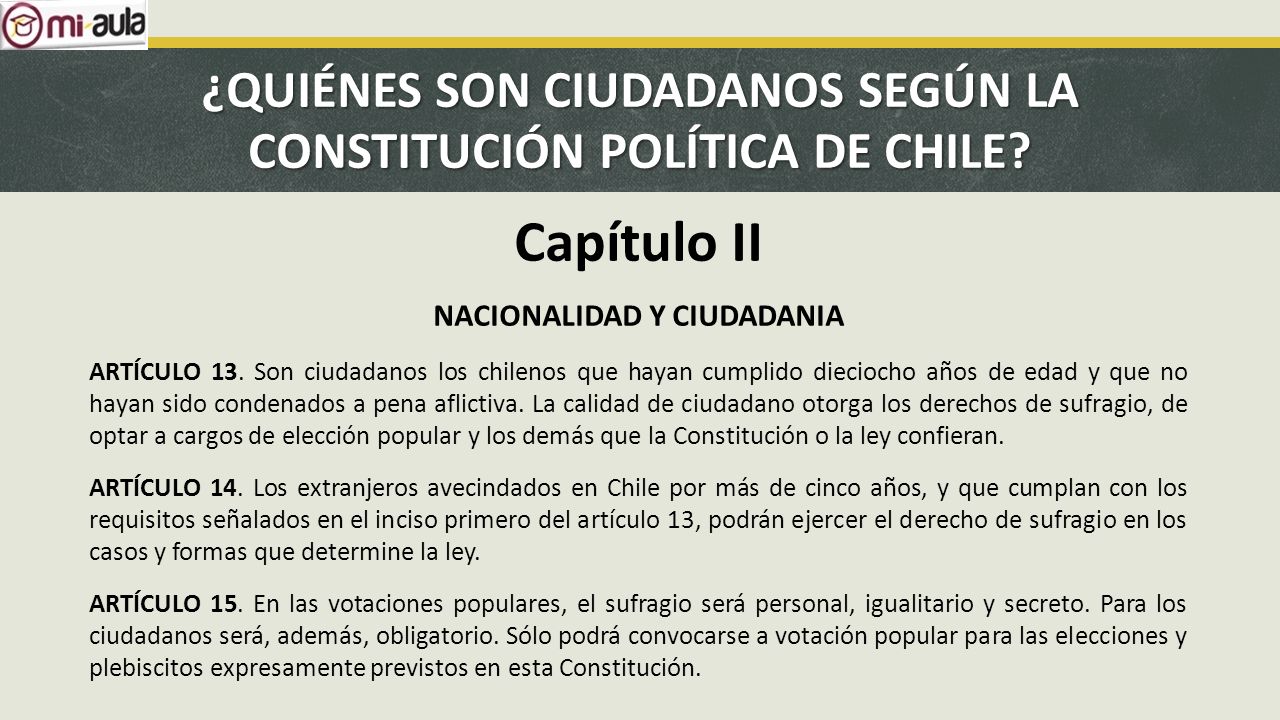 mi-aula

¿QUIÉNES SON CIUDADANOS SEGÚN LA CONSTITUCIÓN POLÍTICA DE CHILE?

Capítulo II

NACIONALIDAD Y CIUDADANIA

ARTÍCULO 13. Son ciudadanos los chilenos que hayan cumplido dieciocho años de edad y que no hayan sido condenados a pena aflictiva. La calidad de ciudadano otorga los derechos de sufragio, de optar a cargos de elección popular y los demás que la Constitución o la ley confieran.

ARTÍCULO 14. Los extranjeros avecindados en Chile por más de cinco años, y que cumplan con los requisitos señalados en el inciso primero del artículo 13, podrán ejercer el derecho de sufragio en los casos y formas que determine la ley.

ARTÍCULO 15. En las votaciones populares, el sufragio será personal, igualitario y secreto. Para los ciudadanos será, además, obligatorio. Sólo podrá convocarse a votación popular para las elecciones y plebiscitos expresamente previstos en esta Constitución.